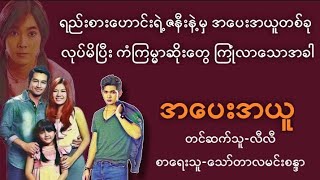 ရည်းစားဟောင်းရဲ့ဇနီးနဲ့မှ အပေးအယူတစ်ခု

လုပ်မိပြီး ကံကြမ္မာဆိုးတွေ ကြုံလာသောအခါ

အပေးအယူ

တင်ဆက်သူ-လီလီ

စာရေးသူ-သော်တာလမင်းစန္ဒာ